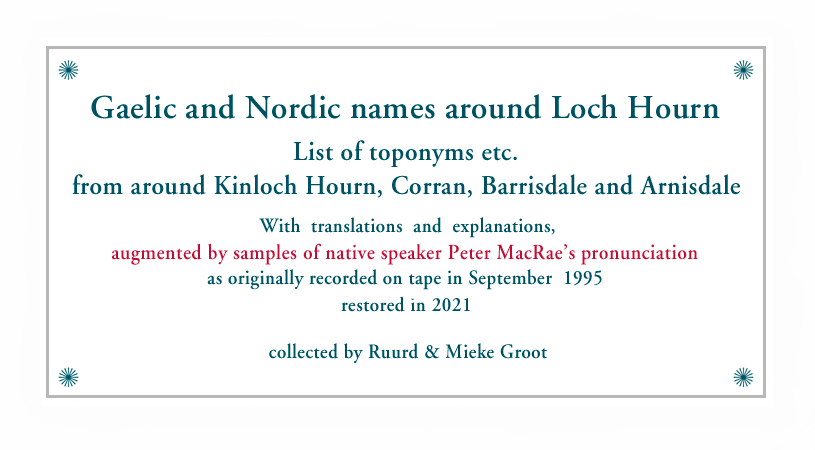 Gaelic and Nordic names around Loch Hourn

List of toponyms etc.
from around Kinloch Hourn, Corran, Barrisdale and Arnisdale

With translations and explanations,
augmented by samples of native speaker Peter MacRae's pronunciation
as originally recorded on tape in September 1995
restored in 2021

collected by Ruurd & Mieke Groot